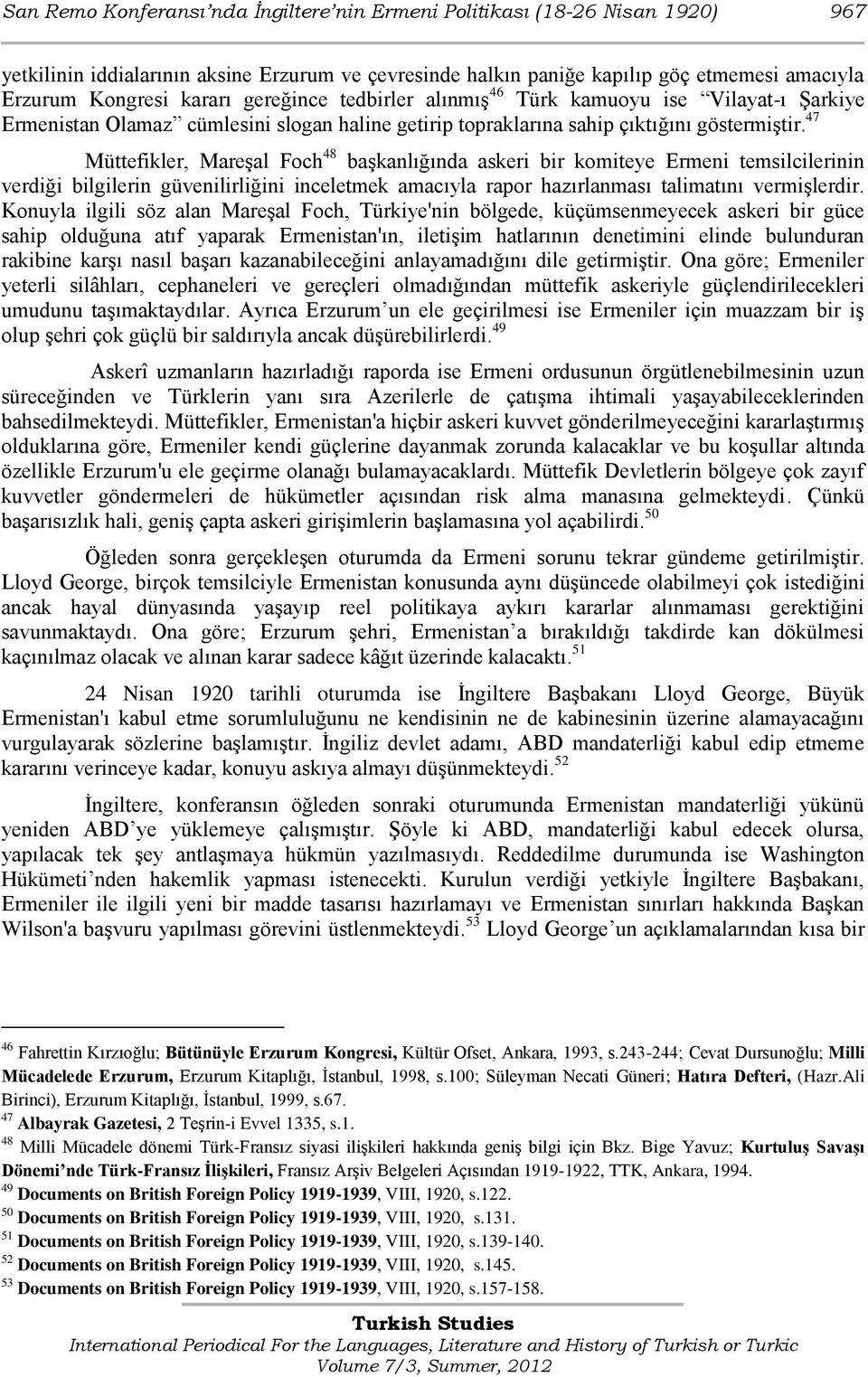 San Remo Konferansı'nda İngiltere'nin Ermeni Politikası (18-26 Nisan 1920) 967

yetkilinin iddialarının aksine Erzurum ve çevresinde halkın paniğe kapılıp göç etmemesi amacıyla Erzurum Kongresi kararı gereğince tedbirler alınmış$^{46}$ Türk kamuoyu ise "Vilayat-ı Şarkiye Ermenistan Olamaz" cümlesini slogan haline getirip topraklarına sahip çıktığını göstermiştir.$^{47}$

Müttefikler, Mareşal Foch$^{48}$ başkanlığında askeri bir komiteye Ermeni temsilcilerinin verdiği bilgilerin güvenilirliğini inceletmek amacıyla rapor hazırlanması talimatını vermişlerdir. Konuyla ilgili söz alan Mareşal Foch, Türkiye'nin bölgede, küçümsenmeyecek askeri bir güce sahip olduğuna atıf yaparak Ermenistan'ın, iletişim hatlarının denetimini elinde bulunduran rakibine karşı nasıl başarı kazanabileceğini anlayamadığını dile getirmiştir. Ona göre; Ermeniler yeterli silâhları, cephaneleri ve gereçleri olmadığından müttefik askeriyle güçlendirilecekleri umudunu taşımaktaydılar. Ayrıca Erzurum'un ele geçirilmesi ise Ermeniler için muazzam bir iş olup şehri çok güçlü bir saldırıyla ancak düşürebilirlerdi.$^{49}$

Askerî uzmanların hazırladığı raporda ise Ermeni ordusunun örgütlenebilmesinin uzun süreceğinden ve Türklerin yanı sıra Azerilerle de çatışma ihtimali yaşayabileceklerinden bahsedilmekteydi. Müttefikler, Ermenistan'a hiçbir askeri kuvvet gönderilmeyeceğini kararlaştırmış olduklarına göre, Ermeniler kendi güçlerine dayanmak zorunda kalacaklar ve bu koşullar altında özellikle Erzurum'u ele geçirme olanağı bulamayacaklardı. Müttefik Devletlerin bölgeye çok zayıf kuvvetler göndermeleri de hükümetler açısından risk alma manasına gelmekteydi. Çünkü başarısızlık hali, geniş çapta askeri girişimlerin başlamasına yol açabilirdi.$^{50}$

Öğleden sonra gerçekleşen oturumda da Ermeni sorunu tekrar gündeme getirilmiştir. Lloyd George, birçok temsilciyle Ermenistan konusunda aynı düşüncede olabilmeyi çok istediğini ancak hayal dünyasında yaşayıp reel politikaya aykırı kararlar alınmaması gerektiğini savunmaktaydı. Ona göre; Erzurum şehri, Ermenistan'a bırakıldığı takdirde kan dökülmesi kaçınılmaz olacak ve alınan karar sadece kâğıt üzerinde kalacaktı.$^{51}$

24 Nisan 1920 tarihli oturumda ise İngiltere Başbakanı Lloyd George, Büyük Ermenistan'ı kabul etme sorumluluğunu ne kendisinin ne de kabinesinin üzerine alamayacağını vurgulayarak sözlerine başlamıştır. İngiliz devlet adamı, ABD mandaterliği kabul edip etmeme kararını verinceye kadar, konuyu askıya almayı düşünmekteydi.$^{52}$

İngiltere, konferansın öğleden sonraki oturumunda Ermenistan mandaterliği yükünü yeniden ABD'ye yüklemeye çalışmıştır. Şöyle ki ABD, mandaterliği kabul edecek olursa, yapılacak tek şey antlaşmaya hükmün yazılmasıydı. Reddedilme durumunda ise Washington Hükümeti'nden hakemlik yapması istenecekti. Kurulun verdiği yetkiyle İngiltere Başbakanı, Ermeniler ile ilgili yeni bir madde tasarısı hazırlamayı ve Ermenistan sınırları hakkında Başkan Wilson'a başvuru yapılması görevini üstlenmekteydi.$^{53}$ Lloyd George'un açıklamalarından kısa bir

$^{46}$ Fahrettin Kırzıoğlu; Bütünüyle Erzurum Kongresi, Kültür Ofset, Ankara, 1993, s.243-244; Cevat Dursunoğlu; Milli Mücadelede Erzurum, Erzurum Kitaplığı, İstanbul, 1998, s.100; Süleyman Necati Güneri; Hatıra Defteri, (Hazr.Ali Birinci), Erzurum Kitaplığı, İstanbul, 1999, s.67.
$^{47}$ Albayrak Gazetesi, 2 Teşrin-i Evvel 1335, s.1.
$^{48}$ Milli Mücadele dönemi Türk-Fransız siyasi ilişkileri hakkında geniş bilgi için Bkz. Bige Yavuz; Kurtuluş Savaşı Dönemi'nde Türk-Fransız İlişkileri, Fransız Arşiv Belgeleri Açısından 1919-1922, TTK, Ankara, 1994.
$^{49}$ Documents on British Foreign Policy 1919-1939, VIII, 1920, s.122.
$^{50}$ Documents on British Foreign Policy 1919-1939, VIII, 1920, s.131.
$^{51}$ Documents on British Foreign Policy 1919-1939, VIII, 1920, s.139-140.
$^{52}$ Documents on British Foreign Policy 1919-1939, VIII, 1920, s.145.
$^{53}$ Documents on British Foreign Policy 1919-1939, VIII, 1920, s.157-158.

Turkish Studies
International Periodical For the Languages, Literature and History of Turkish or Turkic
Volume 7/3, Summer, 2012